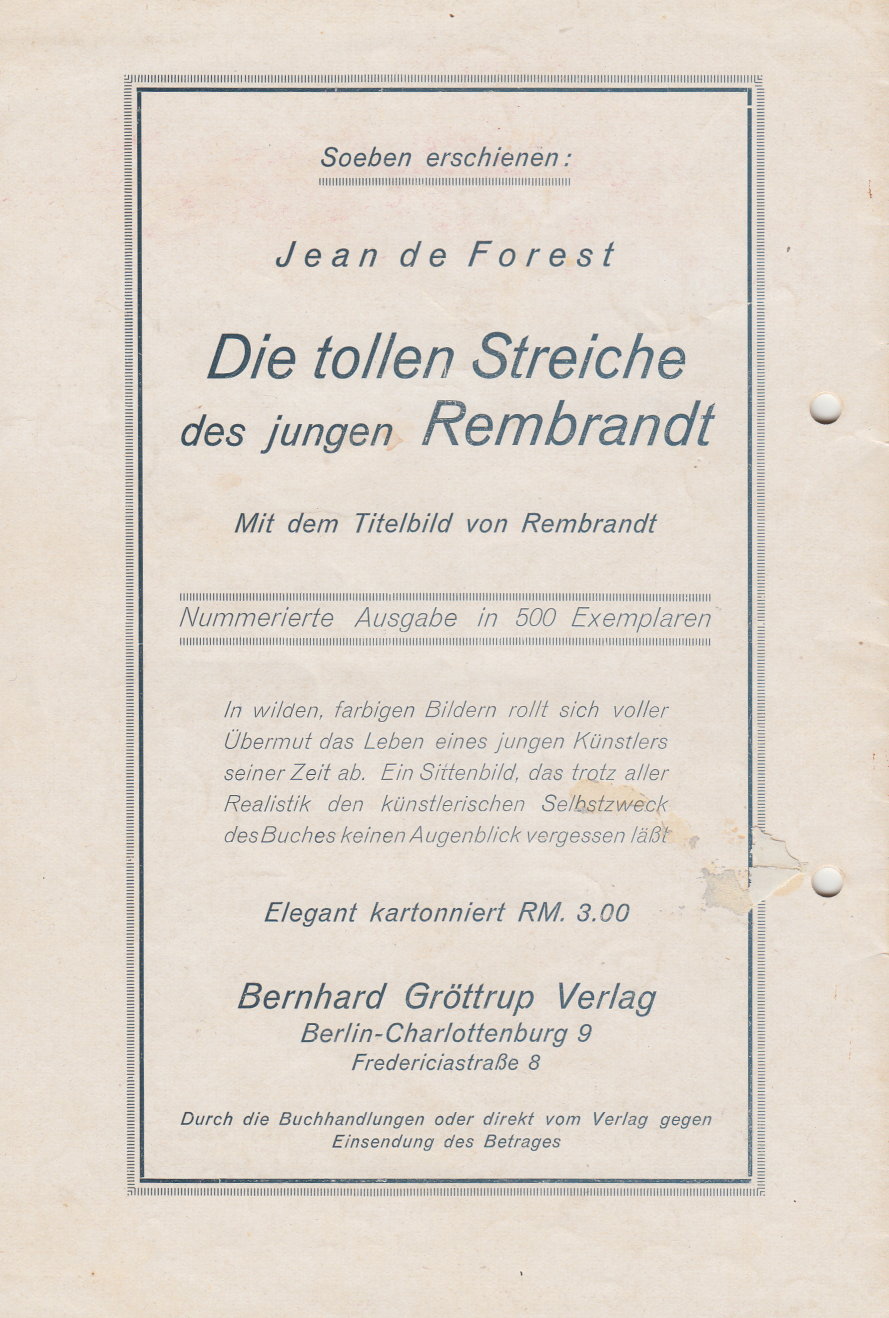 Soeben erschienen:

Jean de Forest

Die tollen Streiche des jungen Rembrandt

Mit dem Titelbild von Rembrandt

Nummerierte Ausgabe in 500 Exemplaren

In wilden, farbigen Bildern rollt sich voller Übermut das Leben eines jungen Künstlers seiner Zeit ab. Ein Sittenbild, das trotz aller Realistik den künstlerischen Selbstzweck des Buches keinen Augenblick vergessen läßt

Elegant kartonniert RM. 3.00

Bernhard Gröttrup Verlag
Berlin-Charlottenburg 9
Fredericiastraße 8

Durch die Buchhandlungen oder direkt vom Verlag gegen Einsendung des Betrages